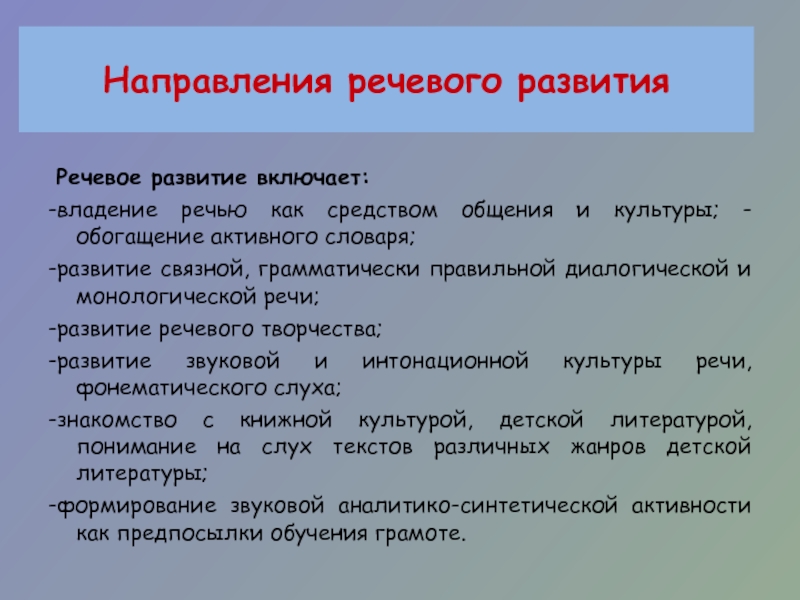 Направления речевого развития

Речевое развитие включает:

-владение речью как средством общения и культуры; -обогащение активного словаря;

-развитие связной, грамматически правильной диалогической и монологической речи;

-развитие речевого творчества;

-развитие звуковой и интонационной культуры речи, фонематического слуха;

-знакомство с книжной культурой, детской литературой, понимание на слух текстов различных жанров детской литературы;

-формирование звуковой аналитико-синтетической активности как предпосылки обучения грамоте.